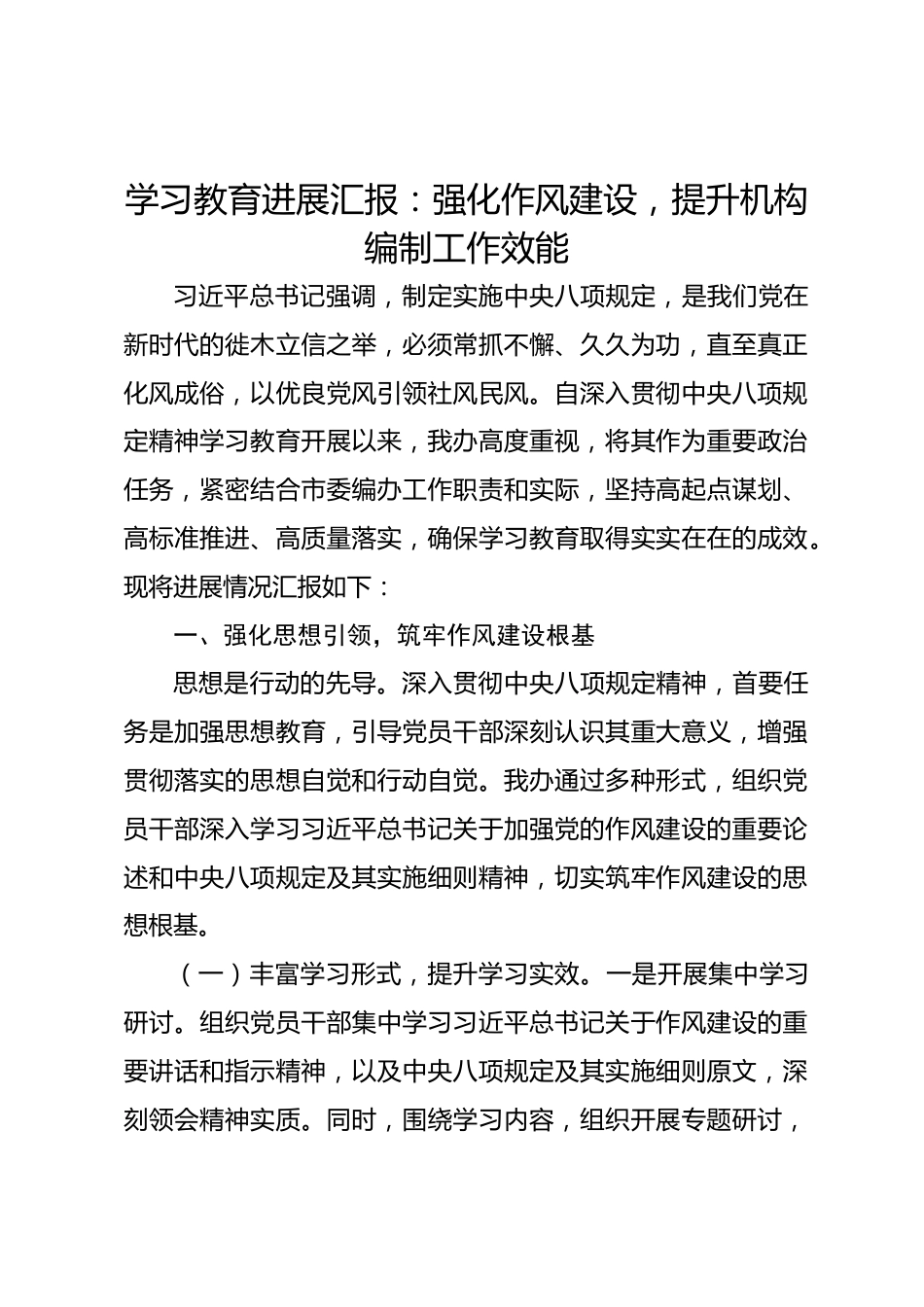 学习教育进展汇报：强化作风建设，提升机构编制工作效能

习近平总书记强调，制定实施中央八项规定，是我们党在新时代的徙木立信之举，必须常抓不懈、久久为功，直至真正化风成俗，以优良党风引领社风民风。自深入贯彻中央八项规定精神学习教育开展以来，我办高度重视，将其作为重要政治任务，紧密结合市委编办工作职责和实际，坚持高起点谋划、高标准推进、高质量落实，确保学习教育取得实实在在的成效。现将进展情况汇报如下：

一、强化思想引领，筑牢作风建设根基

思想是行动的先导。深入贯彻中央八项规定精神，首要任务是加强思想教育，引导党员干部深刻认识其重大意义，增强贯彻落实的思想自觉和行动自觉。我办通过多种形式，组织党员干部深入学习习近平总书记关于加强党的作风建设的重要论述和中央八项规定及其实施细则精神，切实筑牢作风建设的思想根基。

（一）丰富学习形式，提升学习实效。一是开展集中学习研讨。组织党员干部集中学习习近平总书记关于作风建设的重要讲话和指示精神，以及中央八项规定及其实施细则原文，深刻领会精神实质。同时，围绕学习内容，组织开展专题研讨，